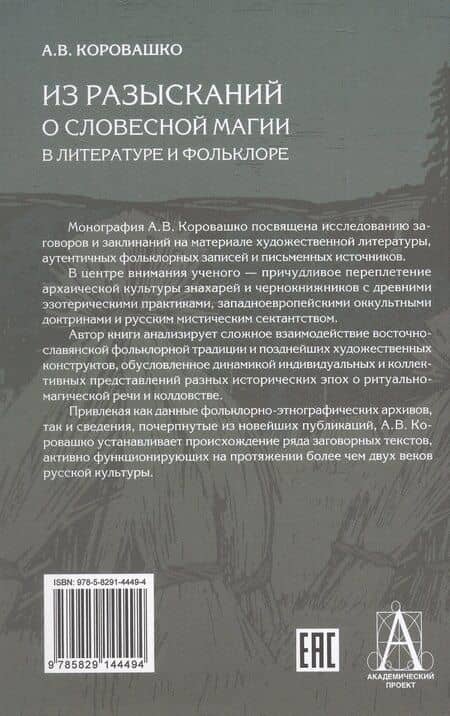 А.В. КОРОВАШКО

ИЗ РАЗЫСКАНИЙ
О СЛОВЕСНОЙ МАГИИ
В ЛИТЕРАТУРЕ И ФОЛЬКЛОРЕ

Монография А.В. Коровашко посвящена исследованию заговоров и заклинаний на материале художественной литературы, аутентичных фольклорных записей и письменных источников.

В центре внимания ученого — причудливое переплетение архаической культуры знахарей и чернокнижников с древними эзотерическими практиками, западноевропейскими оккультными доктринами и русским мистическим сектантством.

Автор книги анализирует сложное взаимодействие восточнославянской фольклорной традиции и позднейших художественных конструктов, обусловленное динамикой индивидуальных и коллективных представлений разных исторических эпох о ритуально-магической речи и колдовстве.

Привлекая как данные фольклорно-этнографических архивов, так и сведения, почерпнутые из новейших публикаций, А.В. Коровашко устанавливает происхождение ряда заговорных текстов, активно функционирующих на протяжении более чем двух веков русской культуры.

ISBN: 978-5-8291-4449-4

9 785829 144494

EAC

АКАДЕМИЧЕСКИЙ ПРОЕКТ